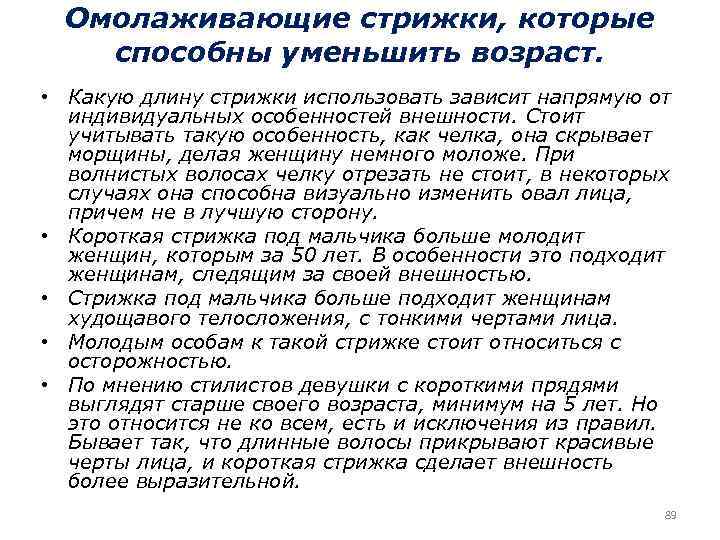 Омолаживающие стрижки, которые способны уменьшить возраст.

• Какую длину стрижки использовать зависит напрямую от индивидуальных особенностей внешности. Стоит учитывать такую особенность, как челка, она скрывает морщины, делая женщину немного моложе. При волнистых волосах челку отрезать не стоит, в некоторых случаях она способна визуально изменить овал лица, причем не в лучшую сторону.
• Короткая стрижка под мальчика больше молодит женщин, которым за 50 лет. В особенности это подходит женщинам, следящим за своей внешностью.
• Стрижка под мальчика больше подходит женщинам худощавого телосложения, с тонкими чертами лица.
• Молодым особам к такой стрижке стоит относиться с осторожностью.
• По мнению стилистов девушки с короткими прядями выглядят старше своего возраста, минимум на 5 лет. Но это относится не ко всем, есть и исключения из правил. Бывает так, что длинные волосы прикрывают красивые черты лица, и короткая стрижка сделает внешность более выразительной.

89